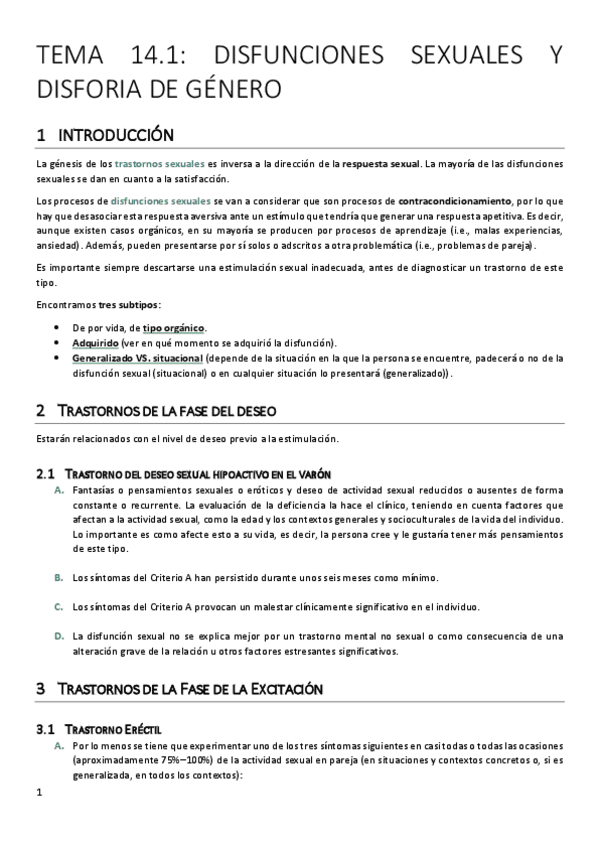 TEMA 14.1: DISFUNCIONES SEXUALES Y DISFORIA DE GÉNERO

1 INTRODUCCIÓN

La génesis de los trastornos sexuales es inversa a la dirección de la respuesta sexual. La mayoría de las disfunciones sexuales se dan en cuanto a la satisfacción.

Los procesos de disfunciones sexuales se van a considerar que son procesos de contracondicionamiento, por lo que hay que desasociar esta respuesta aversiva ante un estímulo que tendría que generar una respuesta apetitiva. Es decir, aunque existen casos orgánicos, en su mayoría se producen por procesos de aprendizaje (i.e., malas experiencias, ansiedad). Además, pueden presentarse por sí solos o adscritos a otra problemática (i.e., problemas de pareja).

Es importante siempre descartarse una estimulación sexual inadecuada, antes de diagnosticar un trastorno de este tipo.

Encontramos tres subtipos:

• De por vida, de tipo orgánico.
• Adquirido (ver en qué momento se adquirió la disfunción).
• Generalizado VS. situacional (depende de la situación en la que la persona se encuentre, padecerá o no de la disfunción sexual (situacional) o en cualquier situación lo presentará (generalizado)).

2 TRASTORNOS DE LA FASE DEL DESEO

Estarán relacionados con el nivel de deseo previo a la estimulación.

2.1 TRASTORNO DEL DESEO SEXUAL HIPOACTIVO EN EL VARÓN

A. Fantasías o pensamientos sexuales o eróticos y deseo de actividad sexual reducidos o ausentes de forma constante o recurrente. La evaluación de la deficiencia la hace el clínico, teniendo en cuenta factores que afectan a la actividad sexual, como la edad y los contextos generales y socioculturales de la vida del individuo. Lo importante es como afecte esto a su vida, es decir, la persona cree y le gustaría tener más pensamientos de este tipo.

B. Los síntomas del Criterio A han persistido durante unos seis meses como mínimo.

C. Los síntomas del Criterio A provocan un malestar clínicamente significativo en el individuo.

D. La disfunción sexual no se explica mejor por un trastorno mental no sexual o como consecuencia de una alteración grave de la relación u otros factores estresantes significativos.

3 TRASTORNOS DE LA FASE DE LA EXCITACIÓN

3.1 TRASTORNO ERÉCTIL

A. Por lo menos se tiene que experimentar uno de los tres síntomas siguientes en casi todas o todas las ocasiones (aproximadamente 75%–100%) de la actividad sexual en pareja (en situaciones y contextos concretos o, si es generalizada, en todos los contextos):

1